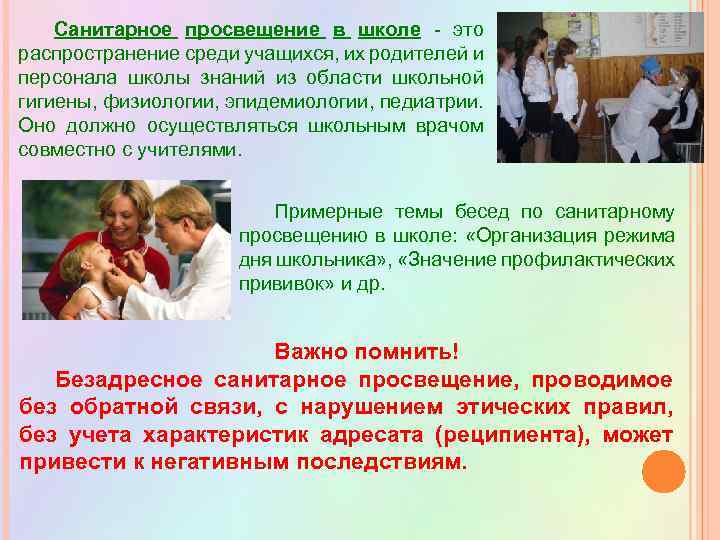 Санитарное просвещение в школе - это распространение среди учащихся, их родителей и персонала школы знаний из области школьной гигиены, физиологии, эпидемиологии, педиатрии. Оно должно осуществляться школьным врачом совместно с учителями.

Примерные темы бесед по санитарному просвещению в школе: «Организация режима дня школьника», «Значение профилактических прививок» и др.

Важно помнить!

Безадресное санитарное просвещение, проводимое без обратной связи, с нарушением этических правил, без учета характеристик адресата (реципиента), может привести к негативным последствиям.